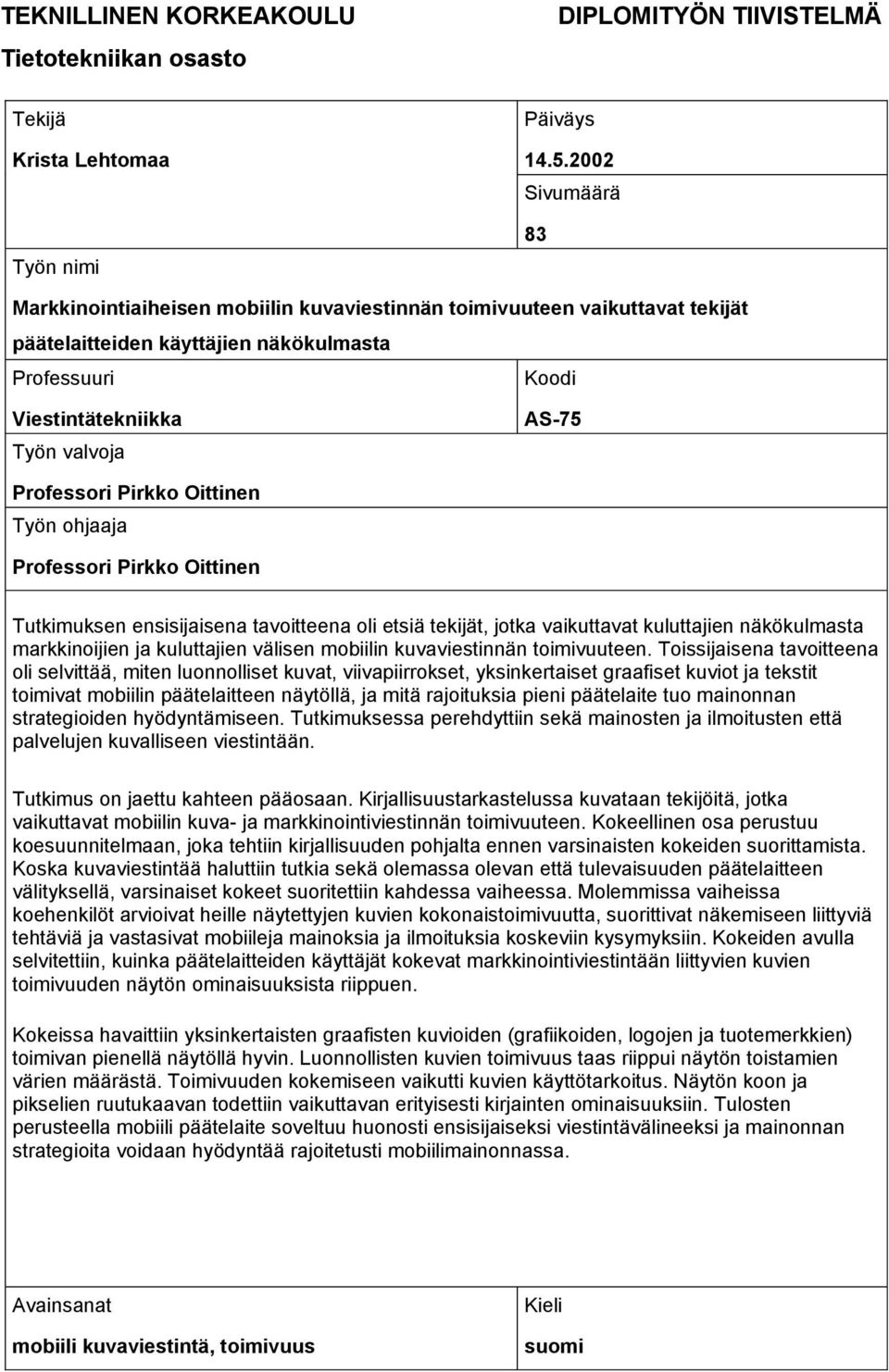 TEKNILLINEN KORKEAKOULU
DIPLOMITYÖN TIIVISTELMÄ

Tietotekniikan osasto

Tekijä

Krista Lehtomaa

Päiväys

14.5.2002

Sivumäärä

83

Työn nimi

Markkinointiaiheisen mobiilin kuvaviestinnän toimivuuteen vaikuttavat tekijät päätelaitteiden käyttäjien näkökulmasta

Professuuri

Viestintätekniikka

Koodi

AS-75

Työn valvoja

Professori Pirkko Oittinen

Työn ohjaaja

Professori Pirkko Oittinen

Tutkimuksen ensisijaisena tavoitteena oli etsiä tekijät, jotka vaikuttavat kuluttajien näkökulmasta markkinoijien ja kuluttajien välisen mobiilin kuvaviestinnän toimivuuteen. Toissijaisena tavoitteena oli selvittää, miten luonnolliset kuvat, viivapiirrokset, yksinkertaiset graafiset kuviot ja tekstit toimivat mobiilin päätelaitteen näytöllä, ja mitä rajoituksia pieni päätelaite tuo mainonnan strategioiden hyödyntämiseen. Tutkimuksessa perehdyttiin sekä mainosten ja ilmoitusten että palvelujen kuvalliseen viestintään.

Tutkimus on jaettu kahteen pääosaan. Kirjallisuustarkastelussa kuvataan tekijöitä, jotka vaikuttavat mobiilin kuva- ja markkinointiviestinnän toimivuuteen. Kokeellinen osa perustuu koesuunnitelmaan, joka tehtiin kirjallisuuden pohjalta ennen varsinaisten kokeiden suorittamista. Koska kuvaviestintää haluttiin tutkia sekä olemassa olevan että tulevaisuuden päätelaitteen välityksellä, varsinaiset kokeet suoritettiin kahdessa vaiheessa. Molemmissa vaiheissa koehenkilöt arvioivat heille näytettyjen kuvien kokonaistoimivuutta, suorittivat näkemiseen liittyviä tehtäviä ja vastasivat mobiileja mainoksia ja ilmoituksia koskeviin kysymyksiin. Kokeiden avulla selvitettiin, kuinka päätelaitteiden käyttäjät kokevat markkinointiviestintään liittyvien kuvien toimivuuden näytön ominaisuuksista riippuen.

Kokeissa havaittiin yksinkertaisten graafisten kuvioiden (grafiikoiden, logojen ja tuotemerkkien) toimivan pienellä näytöllä hyvin. Luonnollisten kuvien toimivuus taas riippui näytön toistamien värien määrästä. Toimivuuden kokemiseen vaikutti kuvien käyttötarkoitus. Näytön koon ja pikselien ruutukaavan todettiin vaikuttavan erityisesti kirjainten ominaisuuksiin. Tulosten perusteella mobiili päätelaite soveltuu huonosti ensisijaiseksi viestintävälineeksi ja mainonnan strategioita voidaan hyödyntää rajoitetusti mobiilimainonnassa.

Avainsanat

mobiili kuvaviestintä, toimivuus

Kieli

suomi